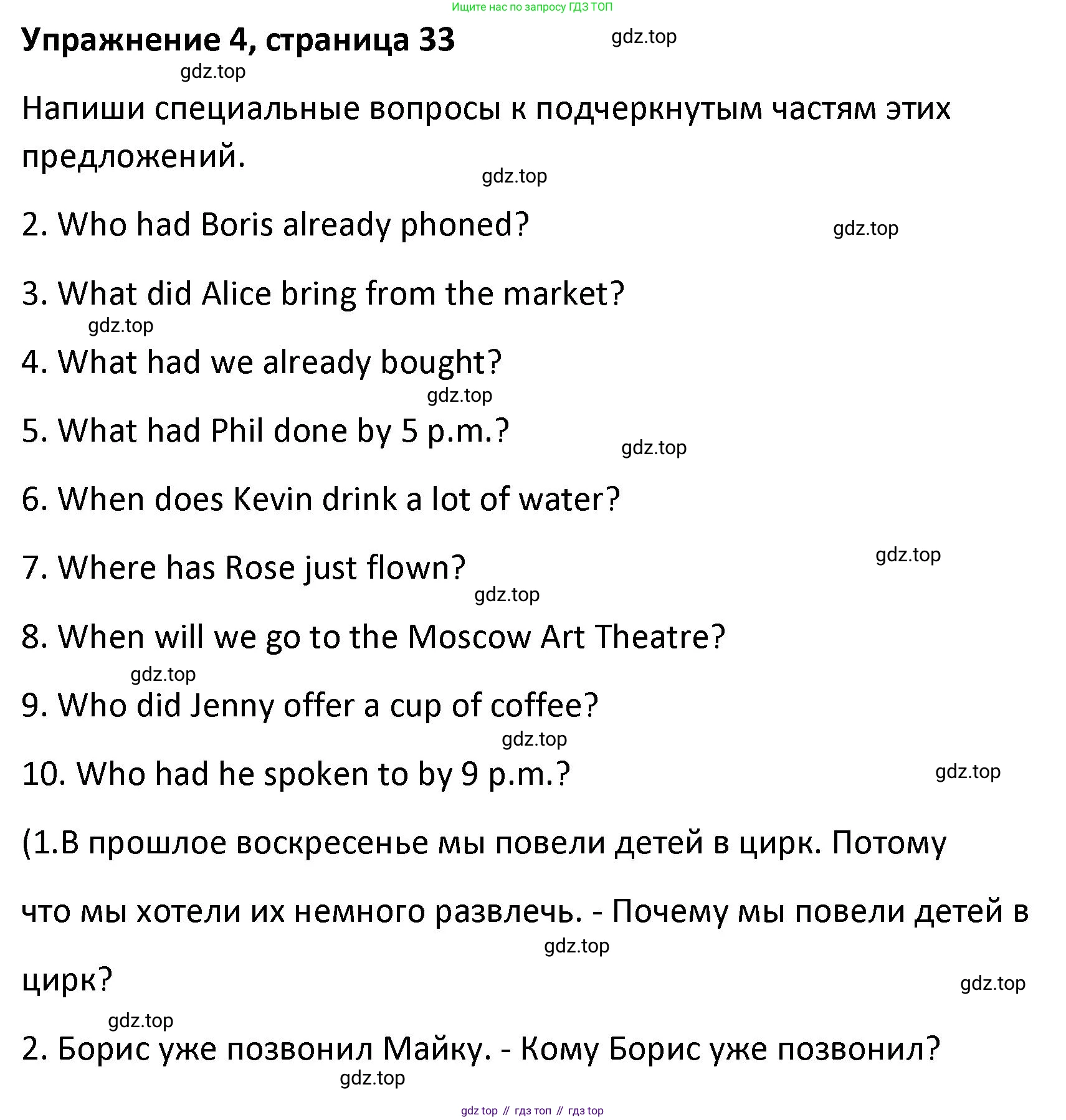 Ищите нас по запросу ГДЗ ТОП

Упражнение 4, страница 33

Напиши специальные вопросы к подчеркнутым частям этих предложений.

2. Who had Boris already phoned?

3. What did Alice bring from the market?

4. What had we already bought?

5. What had Phil done by 5 p.m.?

6. When does Kevin drink a lot of water?

7. Where has Rose just flown?

8. When will we go to the Moscow Art Theatre?

9. Who did Jenny offer a cup of coffee?

10. Who had he spoken to by 9 p.m.?

(1.В прошлое воскресенье мы повели детей в цирк. Потому что мы хотели их немного развлечь. - Почему мы повели детей в цирк?

2. Борис уже позвонил Майку. - Кому Борис уже позвонил?

gdz top // гдз топ // гдз top

gdz.top